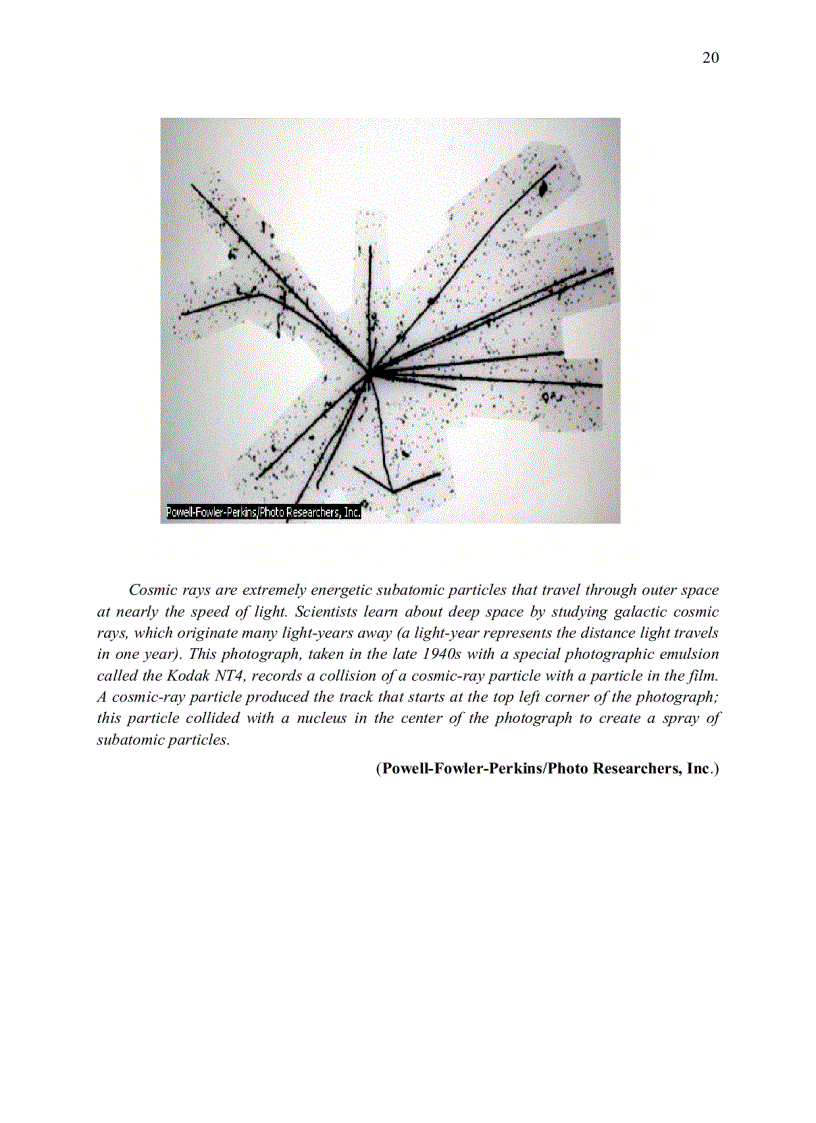 20

Powell-Fowler-Perkins/Photo Researchers, Inc.

Cosmic rays are extremely energetic subatomic particles that travel through outer space at nearly the speed of light. Scientists learn about deep space by studying galactic cosmic rays, which originate many light-years away (a light-year represents the distance light travels in one year). This photograph, taken in the late 1940s with a special photographic emulsion called the Kodak NT4, records a collision of a cosmic-ray particle with a particle in the film. A cosmic-ray particle produced the track that starts at the top left corner of the photograph; this particle collided with a nucleus in the center of the photograph to create a spray of subatomic particles.

(Powell-Fowler-Perkins/Photo Researchers, Inc.)